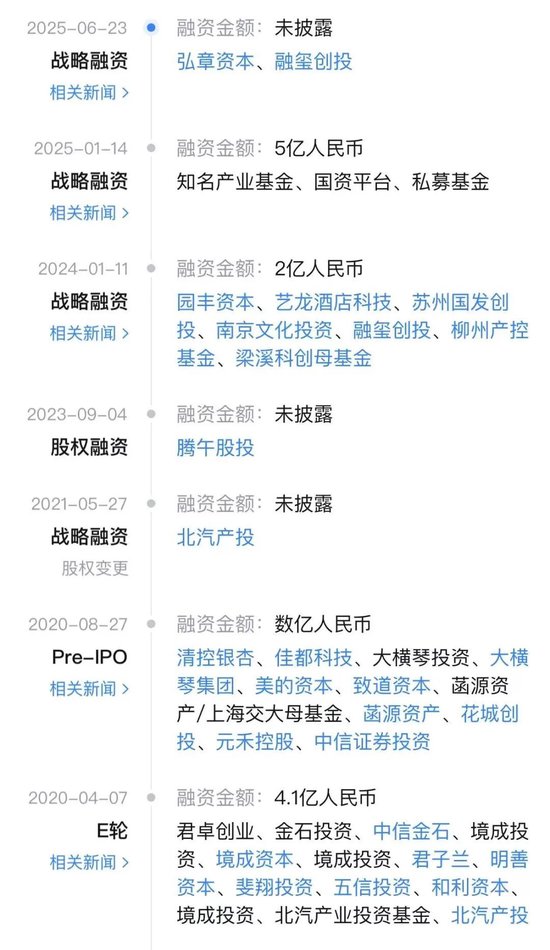 2025-06-23
战略融资
相关新闻 >

融资金额：未披露
弘章资本、融玺创投

2025-01-14
战略融资
相关新闻 >

融资金额：5亿人民币
知名产业基金、国资平台、私募基金

2024-01-11
战略融资
相关新闻 >

融资金额：2亿人民币
园丰资本、艺龙酒店科技、苏州国发创投、南京文化投资、融玺创投、柳州产控基金、梁溪科创母基金

2023-09-04
股权融资

融资金额：未披露
腾午股投

2021-05-27
战略融资
股权变更

融资金额：未披露
北汽产投

2020-08-27
Pre-IPO
相关新闻 >

融资金额：数亿人民币
清控银杏、佳都科技、大横琴投资、大横琴集团、美的资本、致道资本、菡源资产/上海交大母基金、菡源资产、花城创投、元禾控股、中信证券投资

2020-04-07
E轮
相关新闻 >

融资金额：4.1亿人民币
君卓创业、金石投资、中信金石、境成投资、境成资本、境成投资、君子兰、明善资本、斐翔投资、五信投资、和利资本、境成投资、北汽产业投资基金、北汽产投